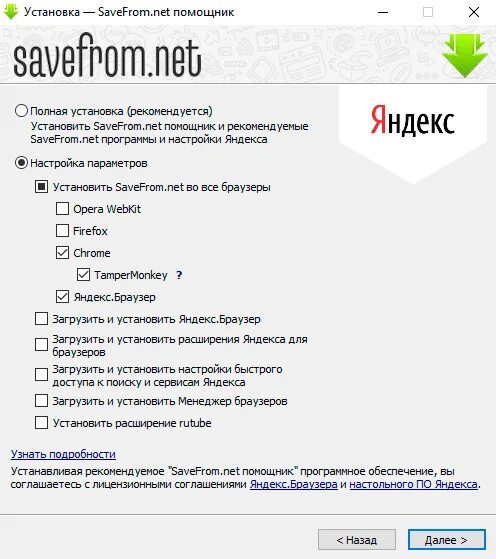 Установка — SaveFrom.net помощник

savefrom.net

Яндекс

Полная установка (рекомендуется)
Установить SaveFrom.net помощник и рекомендуемые SaveFrom.net программы и настройки Яндекса

Настройка параметров

Установить SaveFrom.net во все браузеры

Opera WebKit

Firefox

Chrome

TamperMonkey ?

Яндекс.Браузер

Загрузить и установить Яндекс.Браузер

Загрузить и установить расширения Яндекса для браузеров

Загрузить и установить настройки быстрого доступа к поиску и сервисам Яндекса

Загрузить и установить Менеджер браузеров

Установить расширение rutube

Узнать подробности

Устанавливая рекомендуемое "SaveFrom.net помощник" программное обеспечение, вы соглашаетесь с лицензионными соглашениями Яндекс.Браузера и настольного ПО Яндекса.

< Назад

Далее >